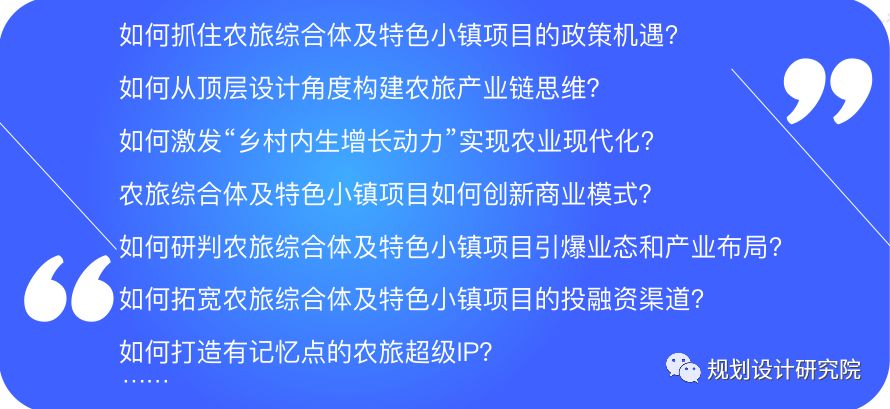 如何抓住农旅综合体及特色小镇项目的政策机遇？

如何从顶层设计角度构建农旅产业链思维？

如何激发“乡村内生增长动力”实现农业现代化？

农旅综合体及特色小镇项目如何创新商业模式？

如何研判农旅综合体及特色小镇项目引爆业态和产业布局？

如何拓宽农旅综合体及特色小镇项目的投融资渠道？

如何打造有记忆点的农旅超级IP？

……

规划设计研究院